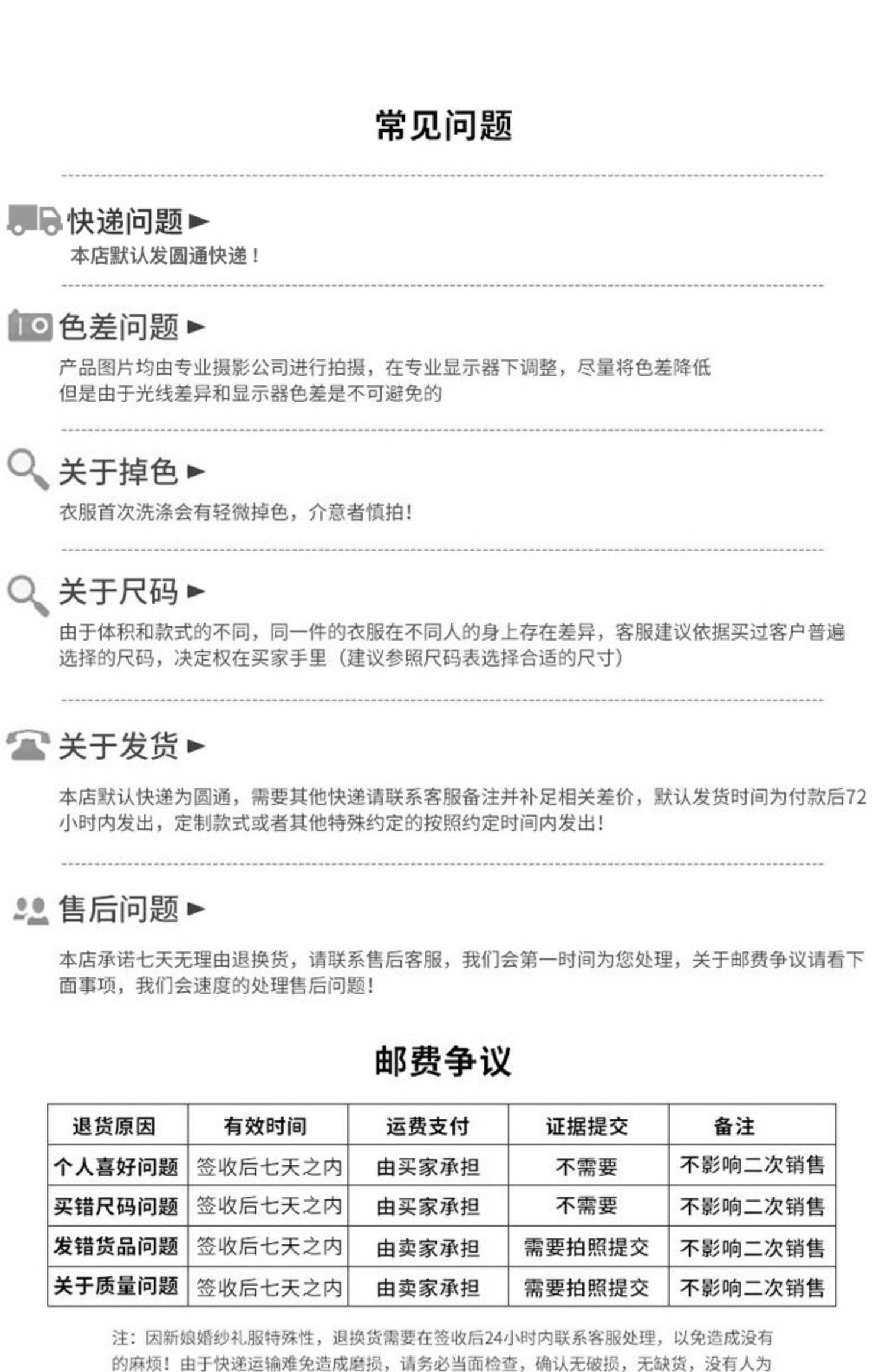 常见问题

快递问题►
本店默认发圆通快递！

色差问题►
产品图片均由专业摄影公司进行拍摄，在专业显示器下调整，尽量将色差降低
但是由于光线差异和显示器色差是不可避免的

关于掉色►
衣服首次洗涤会有轻微掉色，介意者慎拍！

关于尺码►
由于体积和款式的不同，同一件的衣服在不同人的身上存在差异，客服建议依据买过客户普遍选择的尺码，决定权在买家手里（建议参照尺码表选择合适的尺寸）

关于发货►
本店默认快递为圆通，需要其他快递请联系客服备注并补足相关差价，默认发货时间为付款后72小时内发出，定制款式或者其他特殊约定的按照约定时间内发出！

售后问题►
本店承诺七天无理由退换货，请联系售后客服，我们会第一时间为您处理，关于邮费争议请看下面事项，我们会速度的处理售后问题！

邮费争议

| 退货原因 | 有效时间 | 运费支付 | 证据提交 | 备注 |
|---|---|---|---|---|
| 个人喜好问题 | 签收后七天之内 | 由买家承担 | 不需要 | 不影响二次销售 |
| 买错尺码问题 | 签收后七天之内 | 由买家承担 | 不需要 | 不影响二次销售 |
| 发错货品问题 | 签收后七天之内 | 由卖家承担 | 需要拍照提交 | 不影响二次销售 |
| 关于质量问题 | 签收后七天之内 | 由卖家承担 | 需要拍照提交 | 不影响二次销售 |

注：因新娘婚纱礼服特殊性，退换货需要在签收后24小时内联系客服处理，以免造成没有的麻烦！由于快递运输难免造成磨损，请务必当面检查，确认无破损，无缺货，没有人为